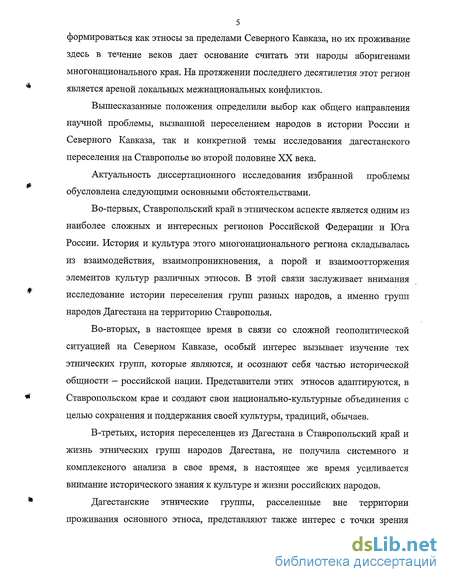 5

формироваться как этносы за пределами Северного Кавказа, но их проживание здесь в течение веков дает основание считать эти народы аборигенами многонационального края. На протяжении последнего десятилетия этот регион является ареной локальных межнациональных конфликтов.

Вышесказанные положения определили выбор как общего направления научной проблемы, вызванной переселением народов в истории России и Северного Кавказа, так и конкретной темы исследования дагестанского переселения на Ставрополье во второй половине XX века.

Актуальность диссертационного исследования избранной проблемы обусловлена следующими основными обстоятельствами.

Во-первых, Ставропольский край в этническом аспекте является одним из наиболее сложных и интересных регионов Российской Федерации и Юга России. История и культура этого многонационального региона складывалась из взаимодействия, взаимопроникновения, а порой и взаимоотторжения элементов культур различных этносов. В этой связи заслуживает внимания исследование истории переселения групп разных народов, а именно групп народов Дагестана на территорию Ставрополья.

Во-вторых, в настоящее время в связи со сложной геополитической ситуацией на Северном Кавказе, особый интерес вызывает изучение тех этнических групп, которые являются, и осознают себя частью исторической общности – российской нации. Представители этих этносов адаптируются, в Ставропольском крае и создают свои национально-культурные объединения с целью сохранения и поддержания своей культуры, традиций, обычаев.

В-третьих, история переселенцев из Дагестана в Ставропольский край и жизнь этнических групп народов Дагестана, не получила системного и комплексного анализа в свое время, в настоящее же время усиливается внимание исторического знания к культуре и жизни российских народов.

Дагестанские этнические группы, расселенные вне территории проживания основного этноса, представляют также интерес с точки зрения

dsLib.net
библиотека диссертаций